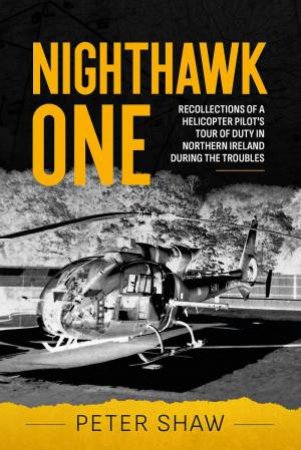 NIGHTHAWK ONE

RECOLLECTIONS OF A HELICOPTER PILOT'S TOUR OF DUTY IN NORTHERN IRELAND DURING THE TROUBLES

PETER SHAW